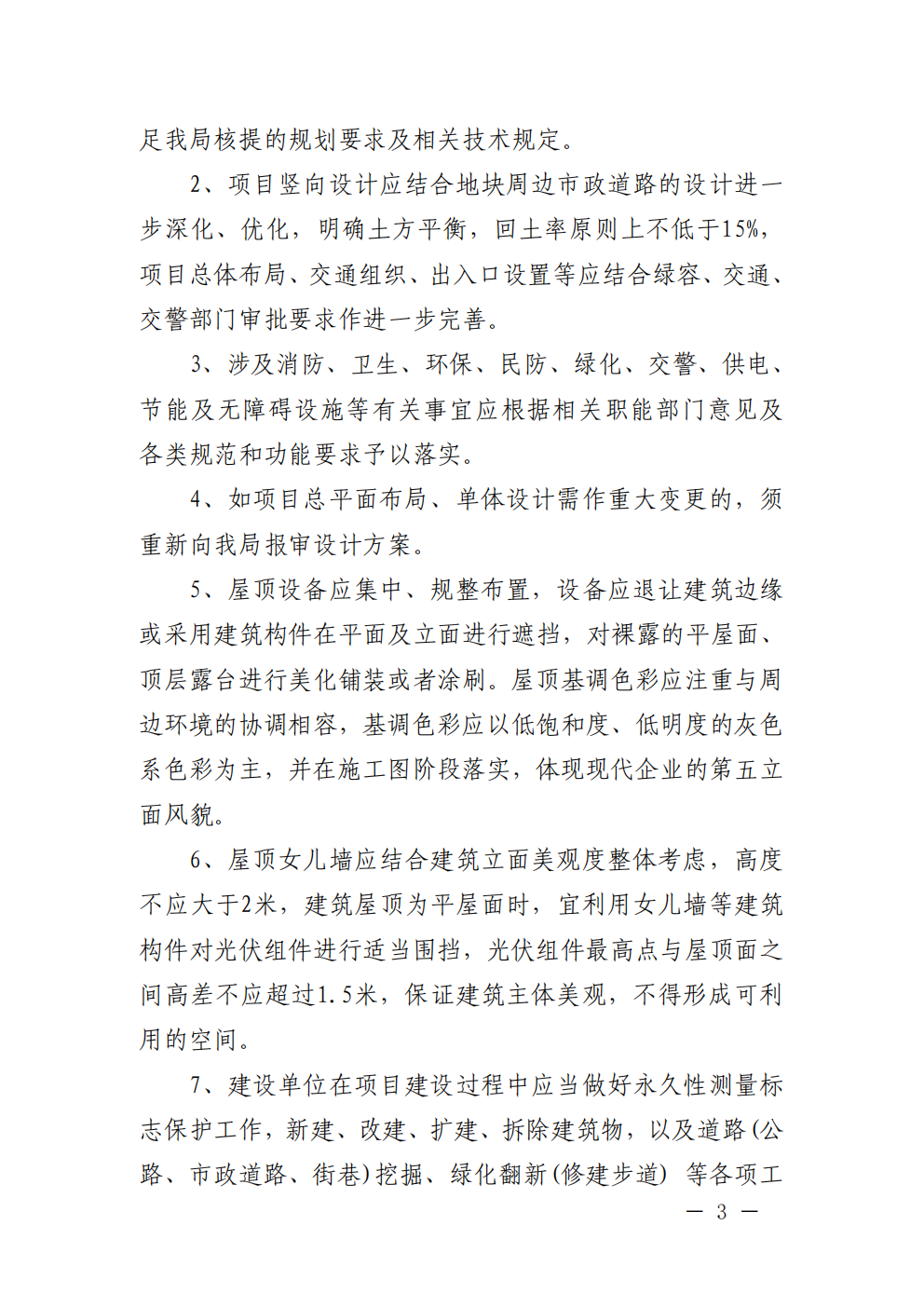 足我局核提的规划要求及相关技术规定。

2、项目竖向设计应结合地块周边市政道路的设计进一步深化、优化，明确土方平衡，回土率原则上不低于15%，项目总体布局、交通组织、出入口设置等应结合绿容、交通、交警部门审批要求作进一步完善。

3、涉及消防、卫生、环保、民防、绿化、交警、供电、节能及无障碍设施等有关事宜应根据相关职能部门意见及各类规范和功能要求予以落实。

4、如项目总平面布局、单体设计需作重大变更的，须重新向我局报审设计方案。

5、屋顶设备应集中、规整布置，设备应退让建筑边缘或采用建筑构件在平面及立面进行遮挡，对裸露的平屋面、顶层露台进行美化铺装或者涂刷。屋顶基调色彩应注重与周边环境的协调相容，基调色彩应以低饱和度、低明度的灰色系色彩为主，并在施工图阶段落实，体现现代企业的第五立面风貌。

6、屋顶女儿墙应结合建筑立面美观度整体考虑，高度不应大于2米，建筑屋顶为平屋面时，宜利用女儿墙等建筑构件对光伏组件进行适当围挡，光伏组件最高点与屋顶面之间高差不应超过1.5米，保证建筑主体美观，不得形成可利用的空间。

7、建设单位在项目建设过程中应当做好永久性测量标志保护工作，新建、改建、扩建、拆除建筑物，以及道路(公路、市政道路、街巷)挖掘、绿化翻新(修建步道) 等各项工

— 3 —